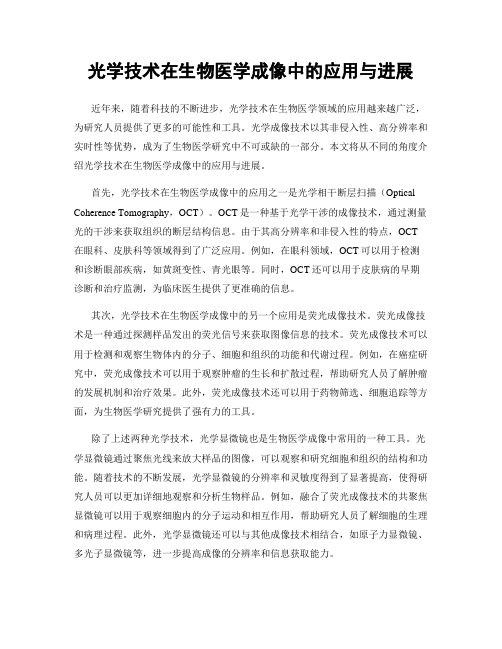 光学技术在生物医学成像中的应用与进展

近年来，随着科技的不断进步，光学技术在生物医学领域的应用越来越广泛，为研究人员提供了更多的可能性和工具。光学成像技术以其非侵入性、高分辨率和实时性等优势，成为了生物医学研究中不可或缺的一部分。本文将从不同的角度介绍光学技术在生物医学成像中的应用与进展。

首先，光学技术在生物医学成像中的应用之一是光学相干断层扫描（Optical Coherence Tomography，OCT）。OCT是一种基于光学干涉的成像技术，通过测量光的干涉来获取组织的断层结构信息。由于其高分辨率和非侵入性的特点，OCT在眼科、皮肤科等领域得到了广泛应用。例如，在眼科领域，OCT可以用于检测和诊断眼部疾病，如黄斑变性、青光眼等。同时，OCT还可以用于皮肤病的早期诊断和治疗监测，为临床医生提供了更准确的信息。

其次，光学技术在生物医学成像中的另一个应用是荧光成像技术。荧光成像技术是一种通过探测样品发出的荧光信号来获取图像信息的技术。荧光成像技术可以用于检测和观察生物体内的分子、细胞和组织的功能和代谢过程。例如，在癌症研究中，荧光成像技术可以用于观察肿瘤的生长和扩散过程，帮助研究人员了解肿瘤的发展机制和治疗效果。此外，荧光成像技术还可以用于药物筛选、细胞追踪等方面，为生物医学研究提供了强有力的工具。

除了上述两种光学技术，光学显微镜也是生物医学成像中常用的一种工具。光学显微镜通过聚焦光线来放大样品的图像，可以观察和研究细胞和组织的结构和功能。随着技术的不断发展，光学显微镜的分辨率和灵敏度得到了显著提高，使得研究人员可以更加详细地观察和分析生物样品。例如，融合了荧光成像技术的共聚焦显微镜可以用于观察细胞内的分子运动和相互作用，帮助研究人员了解细胞的生理和病理过程。此外，光学显微镜还可以与其他成像技术相结合，如原子力显微镜、多光子显微镜等，进一步提高成像的分辨率和信息获取能力。